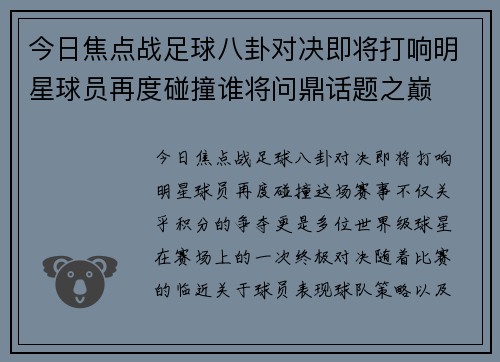 今日焦点战足球八卦对决即将打响明星球员再度碰撞谁将问鼎话题之巅

今日焦点战足球八卦对决即将打响明星球员再度碰撞这场赛事不仅关乎积分的争夺更是多位世界级球星在赛场上的一次终极对决随着比赛的临近关于球员表现球队策略以及